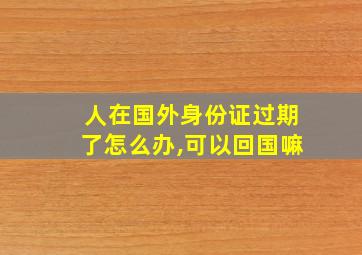 人在国外身份证过期了怎么办,可以回国嘛